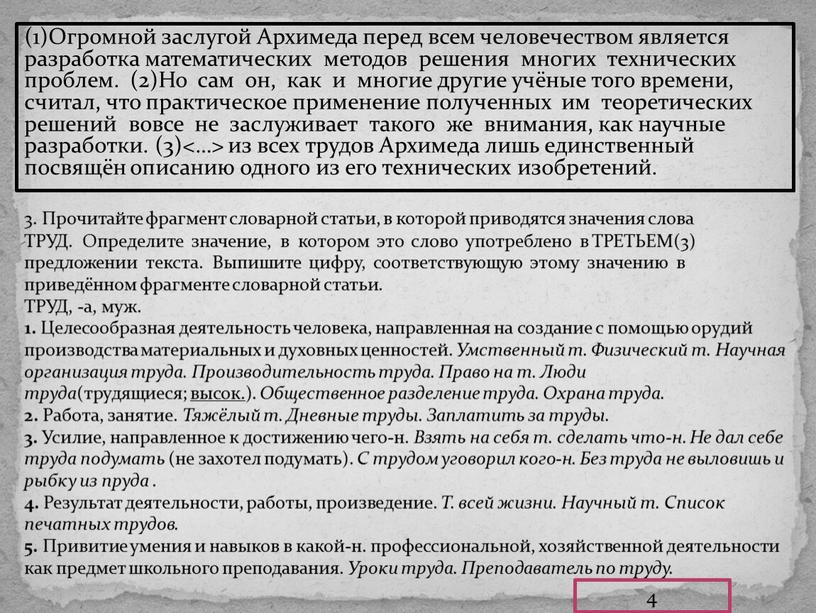 (1)Огромной заслугой Архимеда перед всем человечеством является разработка математических методов решения многих технических проблем. (2)Но сам он, как и многие другие учёные того времени, считал, что практическое применение полученных им теоретических решений вовсе не заслуживает такого же внимания, как научные разработки. (3)<...> из всех трудов Архимеда лишь единственный посвящён описанию одного из его технических изобретений.

3. Прочитайте фрагмент словарной статьи, в которой приводятся значения слова ТРУД. Определите значение, в котором это слово употреблено в ТРЕТЬЕМ(3) предложении текста. Выпишите цифру, соответствующую этому значению в приведённом фрагменте словарной статьи.
ТРУД, -а, муж.
1. Целесообразная деятельность человека, направленная на создание с помощью орудий производства материальных и духовных ценностей. Умственный т. Физический т. Научная организация труда. Производительность труда. Право на т. Люди труда(трудящиеся; высок.). Общественное разделение труда. Охрана труда.
2. Работа, занятие. Тяжёлый т. Дневные труды. Заплатить за труды.
3. Усилие, направленное к достижению чего-н. Взять на себя т. сделать что-н. Не дал себе труда подумать (не захотел подумать). С трудом уговорил кого-н. Без труда не выловишь и рыбку из пруда .
4. Результат деятельности, работы, произведение. Т. всей жизни. Научный т. Список печатных трудов.
5. Привитие умения и навыков в какой-н. профессиональной, хозяйственной деятельности как предмет школьного преподавания. Уроки труда. Преподаватель по труду.

4